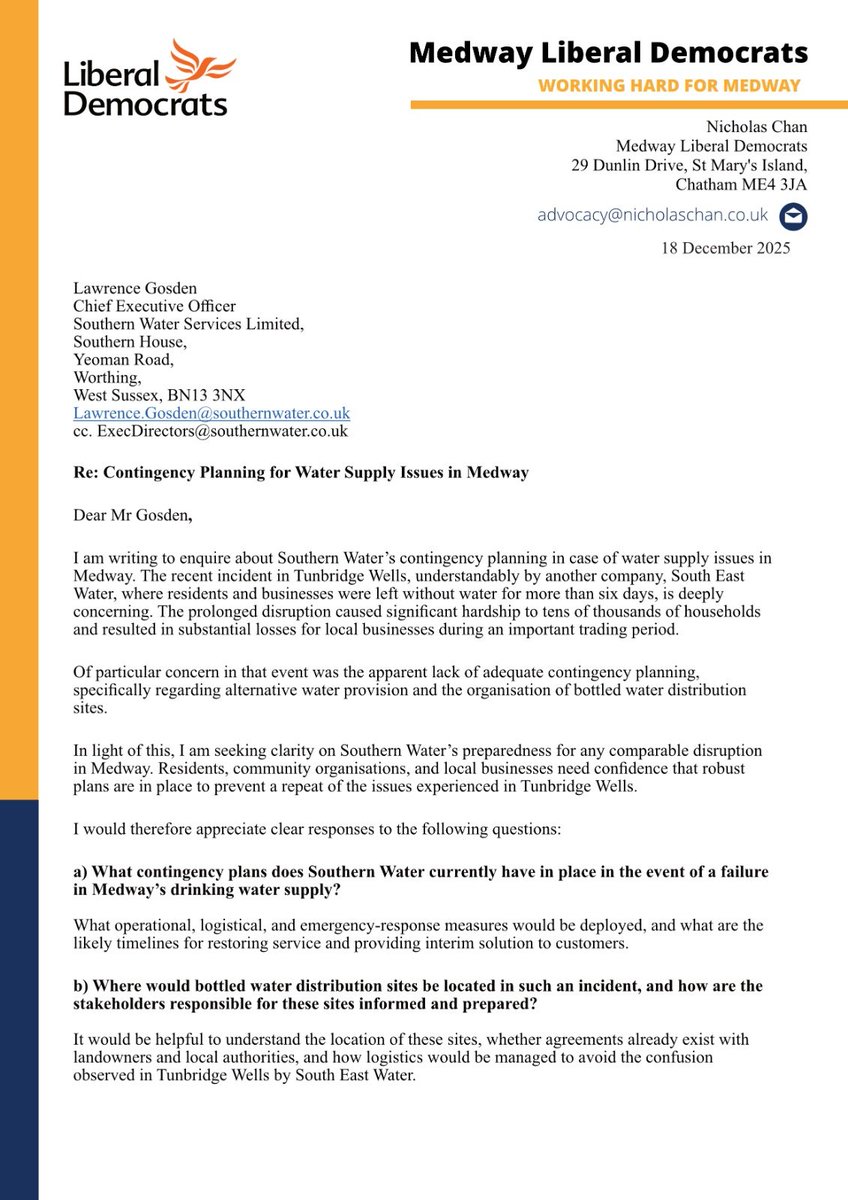 Liberal Democrats

Medway Liberal Democrats
WORKING HARD FOR MEDWAY

Nicholas Chan
Medway Liberal Democrats
29 Dunlin Drive, St Mary's Island,
Chatham ME4 3JA

advocacy@nicholaschan.co.uk

18 December 2025

Lawrence Gosden
Chief Executive Officer
Southern Water Services Limited,
Southern House,
Yeoman Road,
Worthing,
West Sussex, BN13 3NX
Lawrence.Gosden@southernwater.co.uk
cc. ExecDirectors@southernwater.co.uk

Re: Contingency Planning for Water Supply Issues in Medway

Dear Mr Gosden,

I am writing to enquire about Southern Water's contingency planning in case of water supply issues in Medway. The recent incident in Tunbridge Wells, understandably by another company, South East Water, where residents and businesses were left without water for more than six days, is deeply concerning. The prolonged disruption caused significant hardship to tens of thousands of households and resulted in substantial losses for local businesses during an important trading period.

Of particular concern in that event was the apparent lack of adequate contingency planning, specifically regarding alternative water provision and the organisation of bottled water distribution sites.

In light of this, I am seeking clarity on Southern Water's preparedness for any comparable disruption in Medway. Residents, community organisations, and local businesses need confidence that robust plans are in place to prevent a repeat of the issues experienced in Tunbridge Wells.

I would therefore appreciate clear responses to the following questions:

a) What contingency plans does Southern Water currently have in place in the event of a failure in Medway's drinking water supply?

What operational, logistical, and emergency-response measures would be deployed, and what are the likely timelines for restoring service and providing interim solution to customers.

b) Where would bottled water distribution sites be located in such an incident, and how are the stakeholders responsible for these sites informed and prepared?

It would be helpful to understand the location of these sites, whether agreements already exist with landowners and local authorities, and how logistics would be managed to avoid the confusion observed in Tunbridge Wells by South East Water.